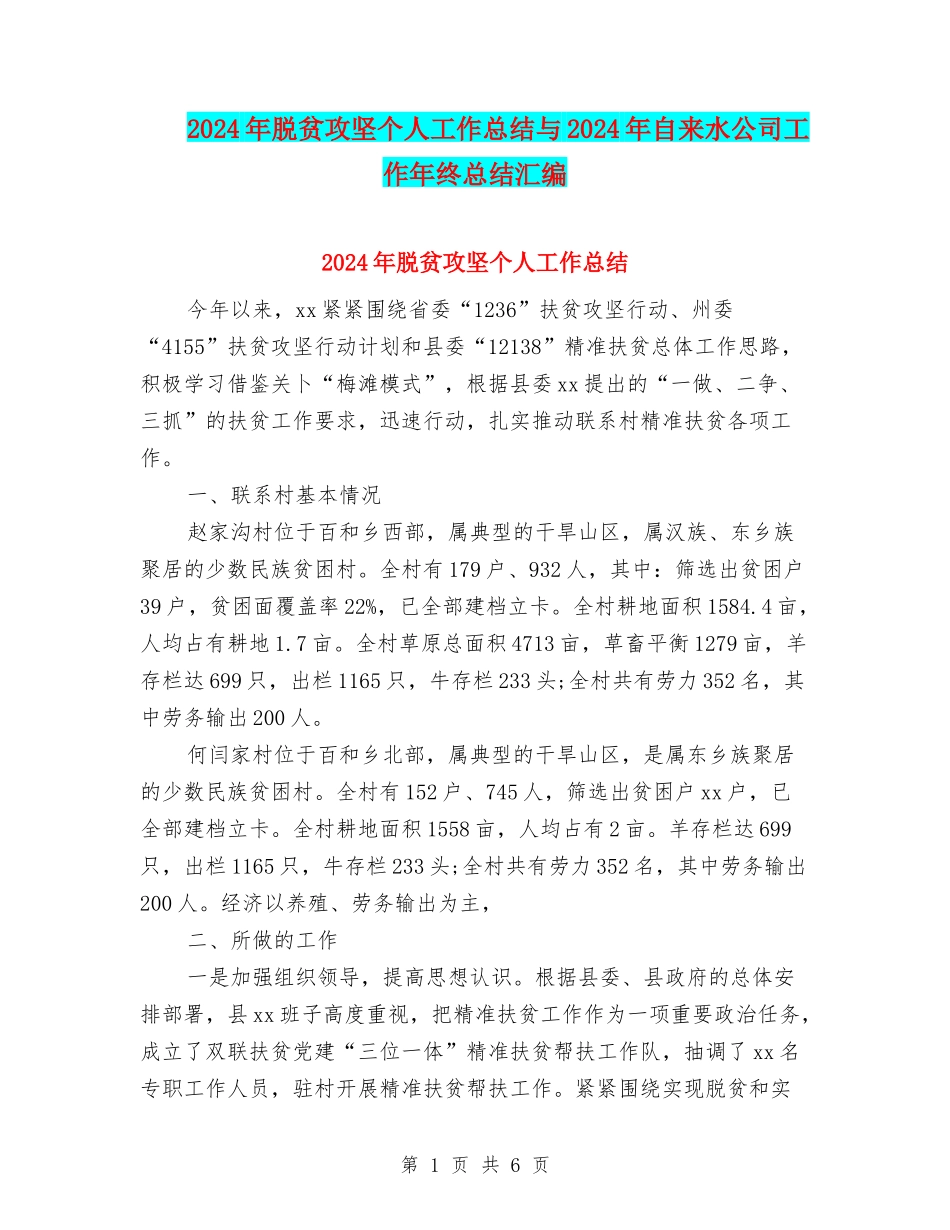 2024年脱贫攻坚个人工作总结与2024年自来水公司工作年终总结汇编

2024年脱贫攻坚个人工作总结

今年以来，xx紧紧围绕省委“1236”扶贫攻坚行动、州委“4155”扶贫攻坚行动计划和县委“12138”精准扶贫总体工作思路，积极学习借鉴关卜“梅滩模式”，根据县委xx提出的“一做、二争、三抓”的扶贫工作要求，迅速行动，扎实推动联系村精准扶贫各项工作。

一、联系村基本情况

赵家沟村位于百和乡西部，属典型的干旱山区，属汉族、东乡族聚居的少数民族贫困村。全村有179户、932人，其中：筛选出贫困户39户，贫困面覆盖率22%，已全部建档立卡。全村耕地面积1584.4亩，人均占有耕地1.7亩。全村草原总面积4713亩，草畜平衡1279亩，羊存栏达699只，出栏1165只，牛存栏233头;全村共有劳力352名，其中劳务输出200人。

何闫家村位于百和乡北部，属典型的干旱山区，是属东乡族聚居的少数民族贫困村。全村有152户、745人，筛选出贫困户xx户，已全部建档立卡。全村耕地面积1558亩，人均占有2亩。羊存栏达699只，出栏1165只，牛存栏233头;全村共有劳力352名，其中劳务输出200人。经济以养殖、劳务输出为主，

二、所做的工作

一是加强组织领导，提高思想认识。根据县委、县政府的总体安排部署，县xx班子高度重视，把精准扶贫工作作为一项重要政治任务，成立了双联扶贫党建“三位一体”精准扶贫帮扶工作队，抽调了xx名专职工作人员，驻村开展精准扶贫帮扶工作。紧紧围绕实现脱贫和实

第 1 页 共 6 页